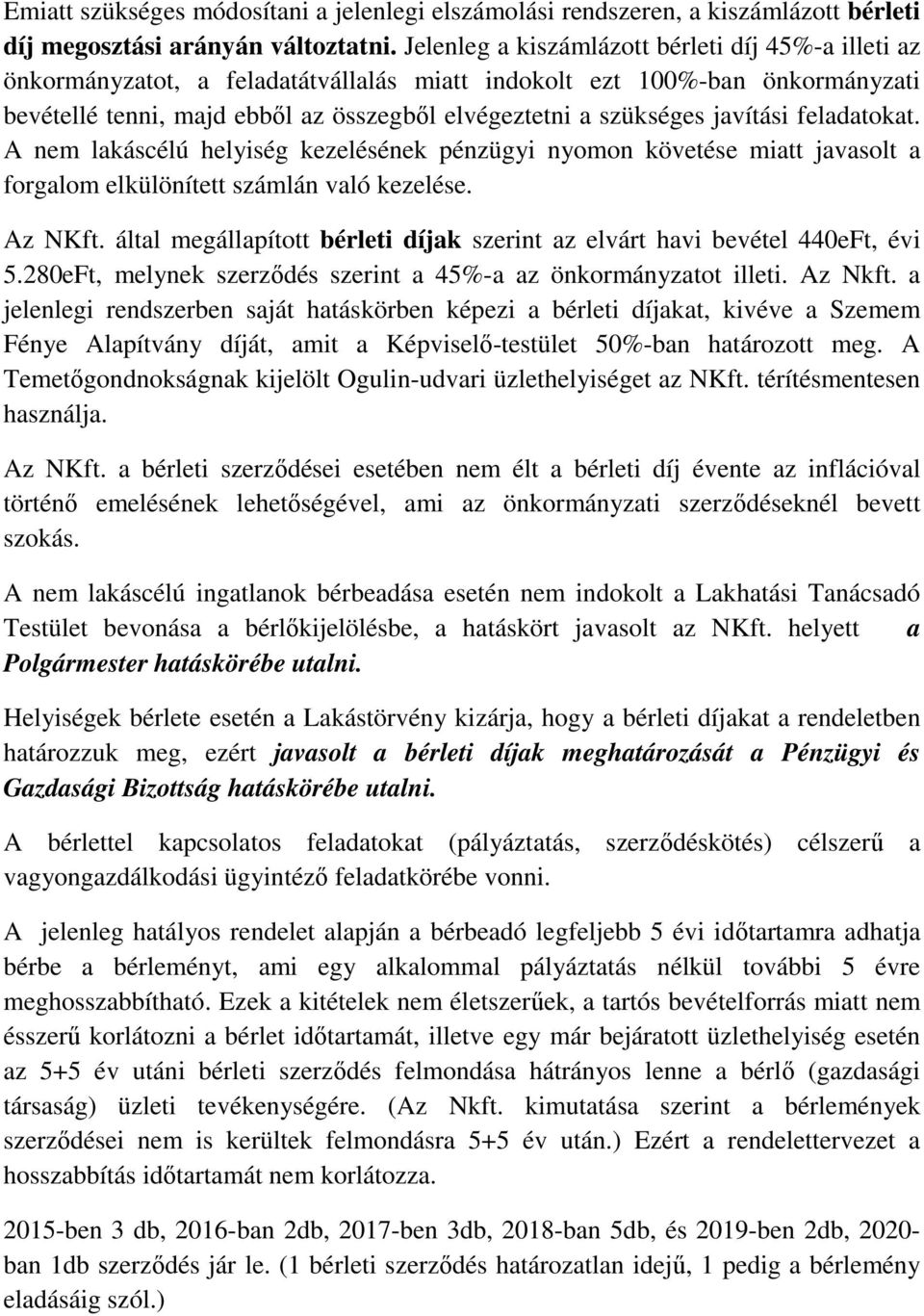 Emiatt szükséges módosítani a jelenlegi elszámolási rendszeren, a kiszámlázott bérleti díj megosztási arányán változtatni. Jelenleg a kiszámlázott bérleti díj 45%-a illeti az önkormányzatot, a feladatátvállalás miatt indokolt ezt 100%-ban önkormányzati bevétellé tenni, majd ebből az összegből elvégeztetni a szükséges javítási feladatokat. A nem lakáscélú helyiség kezelésének pénzügyi nyomon követése miatt javasolt a forgalom elkülönített számlán való kezelése.

Az NKft. által megállapított bérleti díjak szerint az elvárt havi bevétel 440eFt, évi 5.280eFt, melynek szerződés szerint a 45%-a az önkormányzatot illeti. Az Nkft. a jelenlegi rendszerben saját hatáskörben képezi a bérleti díjakat, kivéve a Szemem Fénye Alapítvány díját, amit a Képviselő-testület 50%-ban határozott meg. A Temetőgondnokságnak kijelölt Ogulin-udvari üzlethelyiséget az NKft. térítésmentesen használja.

Az NKft. a bérleti szerződései esetében nem élt a bérleti díj évente az inflációval történő emelésének lehetőségével, ami az önkormányzati szerződéseknél bevett szokás.

A nem lakáscélú ingatlanok bérbeadása esetén nem indokolt a Lakhatási Tanácsadó Testület bevonása a bérlőkijelölésbe, a hatáskört javasolt az NKft. helyett a Polgármester hatáskörébe utalni.

Helyiségek bérlete esetén a Lakástörvény kizárja, hogy a bérleti díjakat a rendeletben határozzuk meg, ezért javasolt a bérleti díjak meghatározását a Pénzügyi és Gazdasági Bizottság hatáskörébe utalni.

A bérlettel kapcsolatos feladatokat (pályáztatás, szerződéskötés) célszerű a vagyongazdálkodási ügyintéző feladatkörébe vonni.

A jelenleg hatályos rendelet alapján a bérbeadó legfeljebb 5 évi időtartamra adhatja bérbe a bérleményt, ami egy alkalommal pályáztatás nélkül további 5 évre meghosszabbítható. Ezek a kitételek nem életszerűek, a tartós bevételforrás miatt nem ésszerű korlátozni a bérlet időtartamát, illetve egy már bejáratott üzlethelyiség esetén az 5+5 év utáni bérleti szerződés felmondása hátrányos lenne a bérlő (gazdasági társaság) üzleti tevékenységére. (Az Nkft. kimutatása szerint a bérlemények szerződései nem is kerültek felmondásra 5+5 év után.) Ezért a rendelettervezet a hosszabbítás időtartamát nem korlátozza.

2015-ben 3 db, 2016-ban 2db, 2017-ben 3db, 2018-ban 5db, és 2019-ben 2db, 2020-ban 1db szerződés jár le. (1 bérleti szerződés határozatlan idejű, 1 pedig a bérlemény eladásáig szól.)